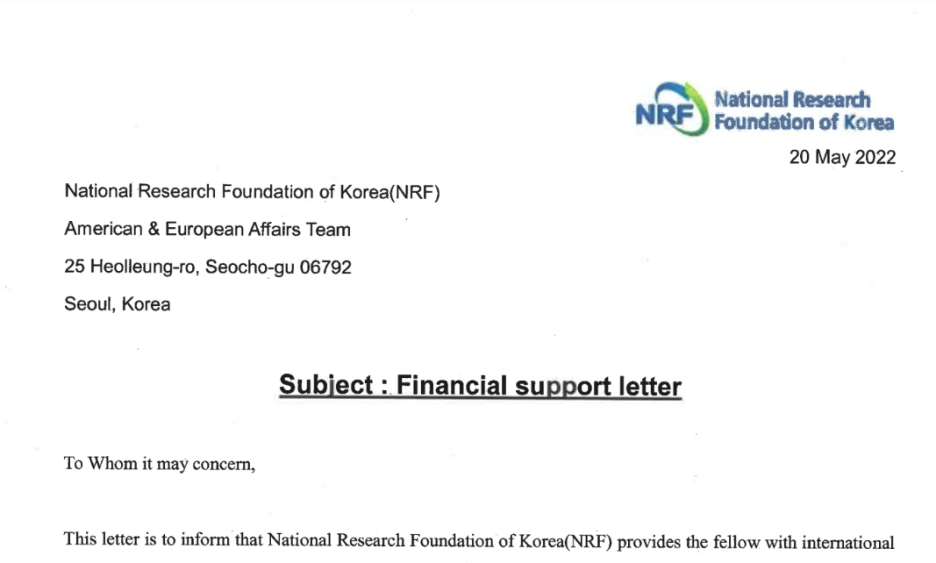 NRF National Research Foundation of Korea

20 May 2022

National Research Foundation of Korea(NRF)

American & European Affairs Team

25 Heolleung-ro, Seocho-gu 06792

Seoul, Korea

Subject : Financial support letter

To Whom it may concern,

This letter is to inform that National Research Foundation of Korea(NRF) provides the fellow with international